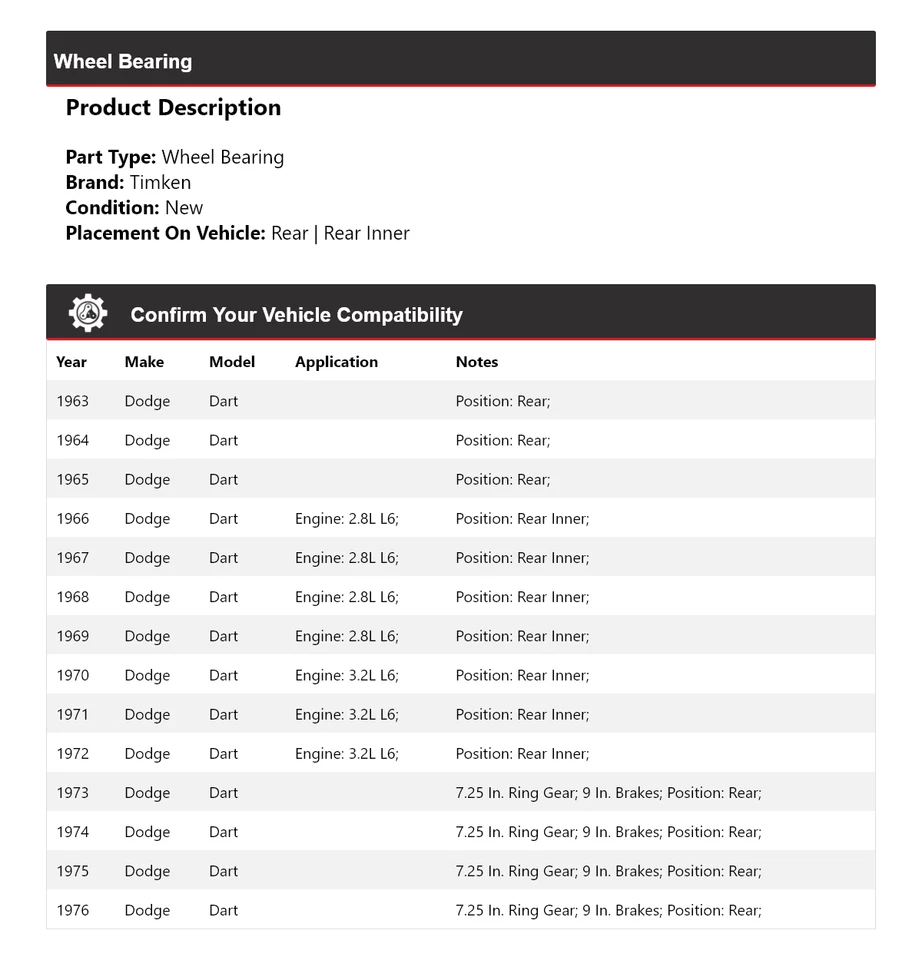 Wheel Bearing

Product Description

Part Type: Wheel Bearing
Brand: Timken
Condition: New
Placement On Vehicle: Rear | Rear Inner

Confirm Your Vehicle Compatibility

| Year | Make | Model | Application | Notes |
|---|---|---|---|---|
| 1963 | Dodge | Dart | | Position: Rear; |
| 1964 | Dodge | Dart | | Position: Rear; |
| 1965 | Dodge | Dart | | Position: Rear; |
| 1966 | Dodge | Dart | Engine: 2.8L L6; | Position: Rear Inner; |
| 1967 | Dodge | Dart | Engine: 2.8L L6; | Position: Rear Inner; |
| 1968 | Dodge | Dart | Engine: 2.8L L6; | Position: Rear Inner; |
| 1969 | Dodge | Dart | Engine: 2.8L L6; | Position: Rear Inner; |
| 1970 | Dodge | Dart | Engine: 3.2L L6; | Position: Rear Inner; |
| 1971 | Dodge | Dart | Engine: 3.2L L6; | Position: Rear Inner; |
| 1972 | Dodge | Dart | Engine: 3.2L L6; | Position: Rear Inner; |
| 1973 | Dodge | Dart | | 7.25 In. Ring Gear; 9 In. Brakes; Position: Rear; |
| 1974 | Dodge | Dart | | 7.25 In. Ring Gear; 9 In. Brakes; Position: Rear; |
| 1975 | Dodge | Dart | | 7.25 In. Ring Gear; 9 In. Brakes; Position: Rear; |
| 1976 | Dodge | Dart | | 7.25 In. Ring Gear; 9 In. Brakes; Position: Rear; |